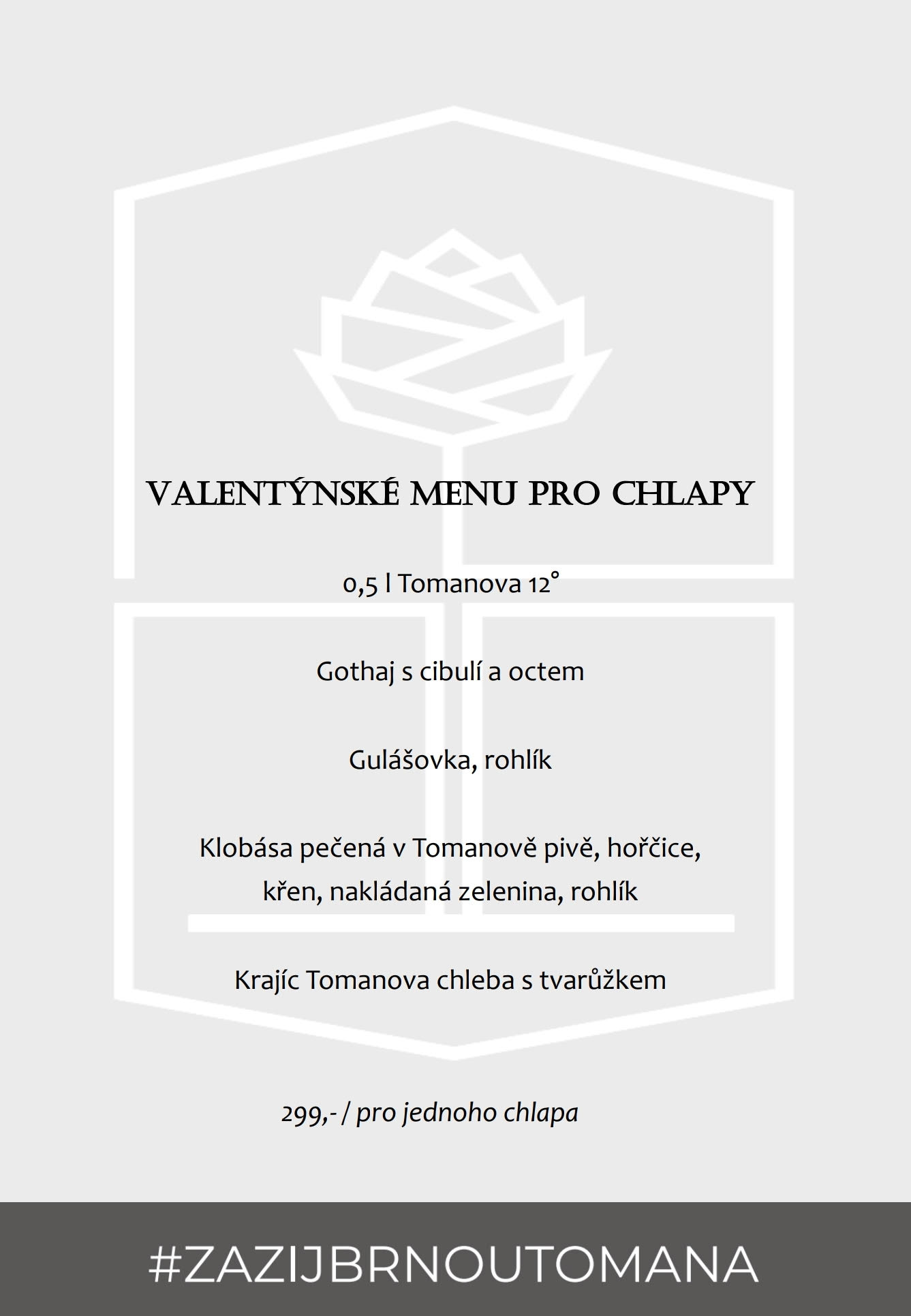 VALENTÝNSKÉ MENU PRO CHLAPY

0,5 l Tomanova 12°

Gothaj s cibulí a octem

Gulášovka, rohlík

Klobása pečená v Tomanově pivě, hořčice, křen, nakládaná zelenina, rohlík

Krajíc Tomanova chleba s tvarůžkem

299,- / pro jednoho chlapa

#ZAZIJBRNOUTOMANA